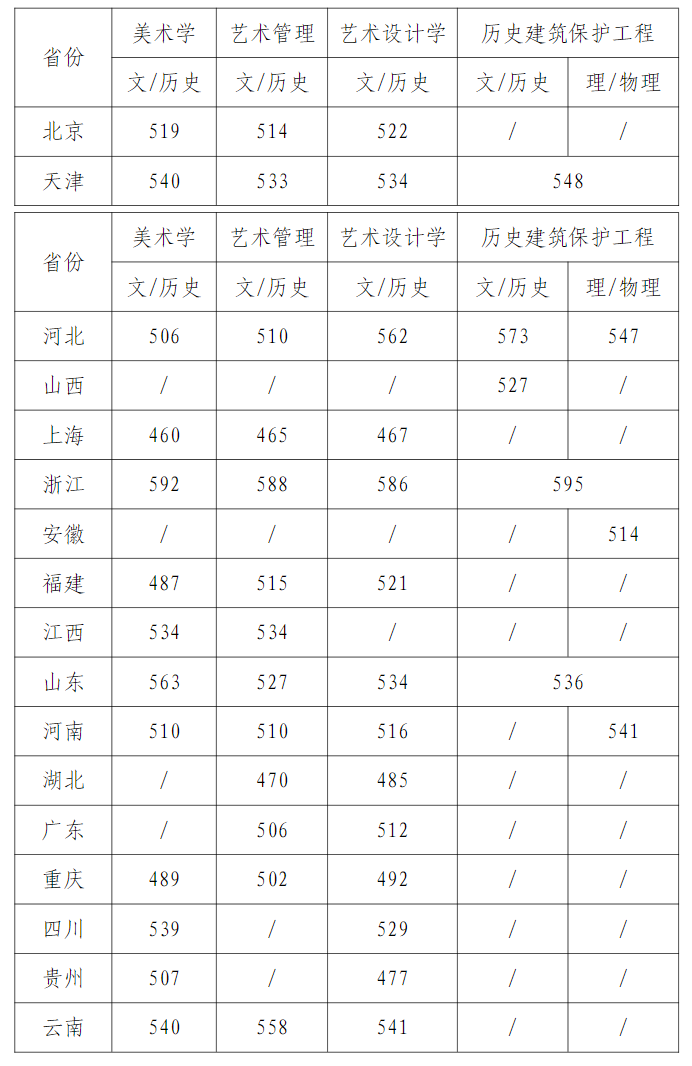 | 省份 | 美术学 | 艺术管理 | 艺术设计学 | 历史建筑保护工程 | |
|---|---|---|---|---|---|
| | 文/历史 | 文/历史 | 文/历史 | 文/历史 | 理/物理 |
| 北京 | 519 | 514 | 522 | / | / |
| 天津 | 540 | 533 | 534 | 548 | |

| 省份 | 美术学 | 艺术管理 | 艺术设计学 | 历史建筑保护工程 | |
|---|---|---|---|---|---|
| | 文/历史 | 文/历史 | 文/历史 | 文/历史 | 理/物理 |
| 河北 | 506 | 510 | 562 | 573 | 547 |
| 山西 | / | / | / | 527 | / |
| 上海 | 460 | 465 | 467 | / | / |
| 浙江 | 592 | 588 | 586 | 595 | |
| 安徽 | / | / | / | / | 514 |
| 福建 | 487 | 515 | 521 | / | / |
| 江西 | 534 | 534 | / | / | / |
| 山东 | 563 | 527 | 534 | 536 | |
| 河南 | 510 | 510 | 516 | / | 541 |
| 湖北 | / | 470 | 485 | / | / |
| 广东 | / | 506 | 512 | / | / |
| 重庆 | 489 | 502 | 492 | / | / |
| 四川 | 539 | / | 529 | / | / |
| 贵州 | 507 | / | 477 | / | / |
| 云南 | 540 | 558 | 541 | / | / |